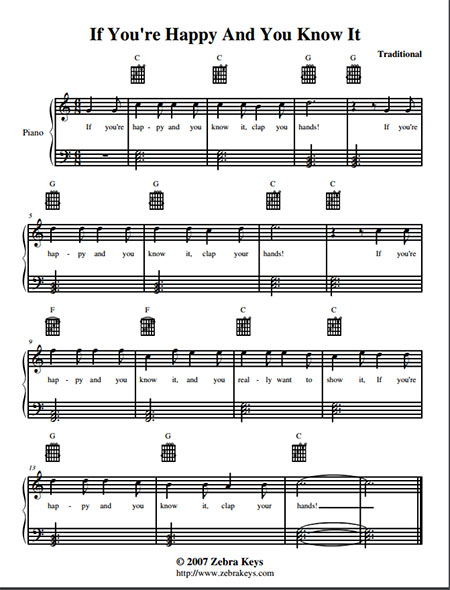 If You're Happy And You Know It

Traditional

C C G G

Piano

If you're hap - py and you know it, clap you hands! If you're

G G C C

5

hap - py and you know it, clap your hands! If you're

F F C C

9

hap - py and you know it, and you real - ly want to show it, If you're

G G C

13

hap - py and you know it, clap your hands!

© 2007 Zebra Keys
http://www.zebrakeys.com